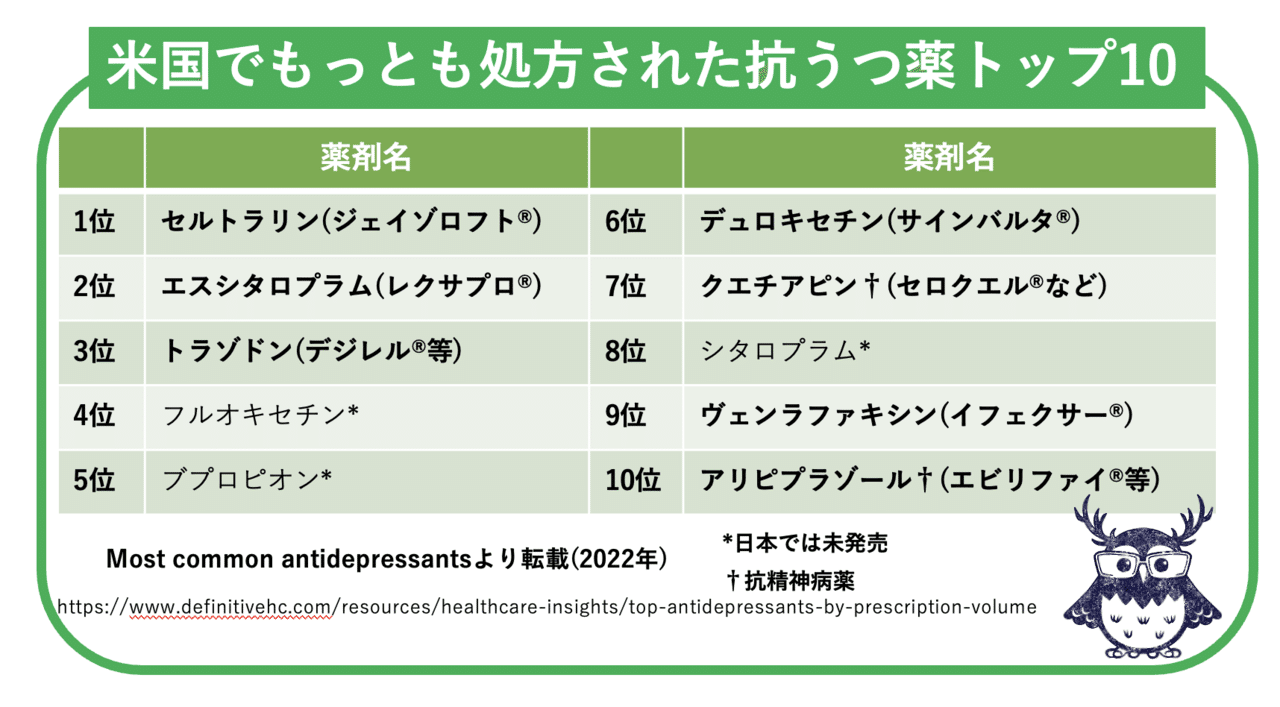 米国でもっとも処方された抗うつ薬トップ10

| | 薬剤名 | | 薬剤名 |
|---|---|---|---|
| 1位 | セルトラリン(ジェイゾロフト®) | 6位 | デュロキセチン(サインバルタ®) |
| 2位 | エスシタロプラム(レクサプロ®) | 7位 | クエチアピン†(セロクエル®など) |
| 3位 | トラゾドン(デジレル®等) | 8位 | シタロプラム* |
| 4位 | フルオキセチン* | 9位 | ヴェンラファキシン(イフェクサー®) |
| 5位 | ブプロピオン* | 10位 | アリピプラゾール†(エビリファイ®等) |

Most common antidepressantsより転載(2022年)

*日本では未発売

†抗精神病薬

https://www.definitivehc.com/resources/healthcare-insights/top-antidepressants-by-prescription-volume